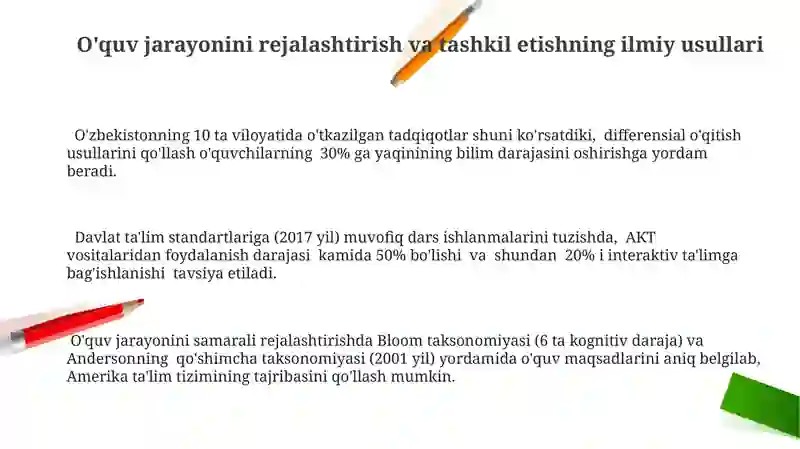 O'quv jarayonini rejalashtirish va tashkil etishning ilmiy usullari

O'zbekistonning 10 ta viloyatida o'tkazilgan tadqiqotlar shuni ko'rsatdiki, differensial o'qitish usullarini qo'llash o'quvchilarning 30% ga yaqinining bilim darajasini oshirishga yordam beradi.

Davlat ta'lim standartlariga (2017 yil) muvofiq dars ishlanmalarini tuzishda, AKT vositalaridan foydalanish darajasi kamida 50% bo'lishi va shundan 20% i interaktiv ta'limga bag'ishlanishi tavsiya etiladi.

O'quv jarayonini samarali rejalashtirishda Bloom taksonomiyasi (6 ta kognitiv daraja) va Andersonning qo'shimcha taksonomiyasi (2001 yil) yordamida o'quv maqsadlarini aniq belgilab, Amerika ta'lim tizimining tajribasini qo'llash mumkin.